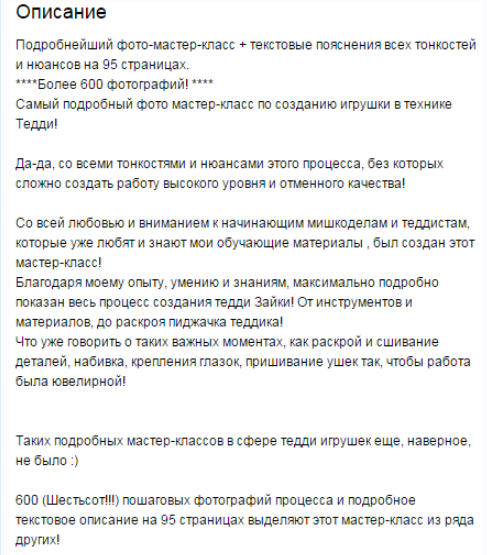 Описание

Подробнейший фото-мастер-класс + текстовые пояснения всех тонкостей и нюансов на 95 страницах.
****Более 600 фотографий! ****
Самый подробный фото мастер-класс по созданию игрушки в технике Тедди!

Да-да, со всеми тонкостями и нюансами этого процесса, без которых сложно создать работу высокого уровня и отменного качества!

Со всей любовью и вниманием к начинающим мишкоделам и теддистам, которые уже любят и знают мои обучающие материалы , был создан этот мастер-класс!
Благодаря моему опыту, умению и знаниям, максимально подробно показан весь процесс создания тедди Зайки! От инструментов и материалов, до раскроя пиджачка теддика!
Что уже говорить о таких важных моментах, как раскрой и сшивание деталей, набивка, крепления глазок, пришивание ушек так, чтобы работа была ювелирной!

Таких подробных мастер-классов в сфере тедди игрушек еще, наверное, не было :)

600 (Шестьсот!!!) пошаговых фотографий процесса и подробное текстовое описание на 95 страницах выделяют этот мастер-класс из ряда других!